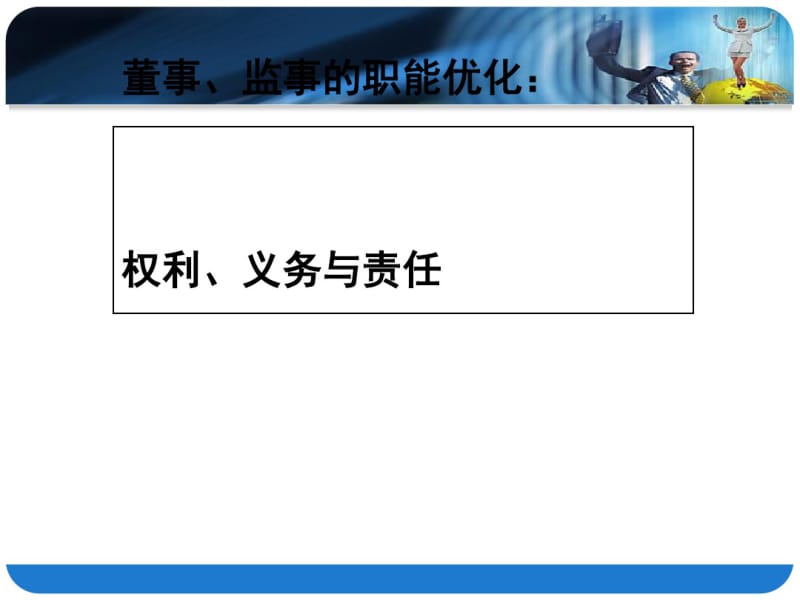 董事、监事的职能优化：

权利、义务与责任